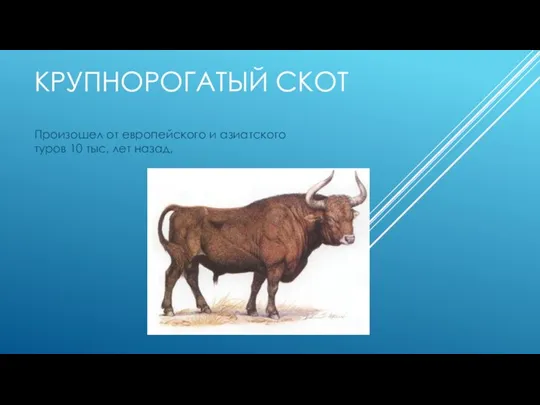 КРУПНОРОГАТЫЙ СКОТ

Произошел от европейского и азиатского туров 10 тыс. лет назад.